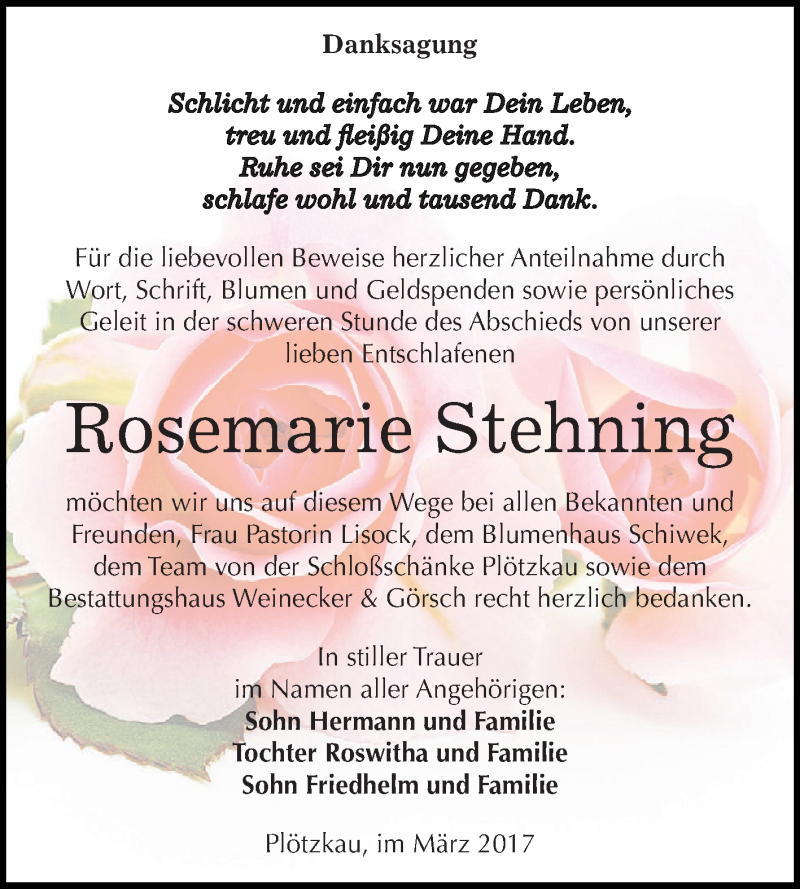 Danksagung

Schlicht und einfach war Dein Leben,
treu und fleißig Deine Hand.
Ruhe sei Dir nun gegeben,
schlafe wohl und tausend Dank.

Für die liebevollen Beweise herzlicher Anteilnahme durch Wort, Schrift, Blumen und Geldspenden sowie persönliches Geleit in der schweren Stunde des Abschieds von unserer lieben Entschlafenen

Rosemarie Stehning

möchten wir uns auf diesem Wege bei allen Bekannten und Freunden, Frau Pastorin Lisock, dem Blumenhaus Schiwek, dem Team von der Schloßschänke Plötzkau sowie dem Bestattungshaus Weinecker & Görsch recht herzlich bedanken.

In stiller Trauer
im Namen aller Angehörigen:
Sohn Hermann und Familie
Tochter Roswitha und Familie
Sohn Friedhelm und Familie

Plötzkau, im März 2017